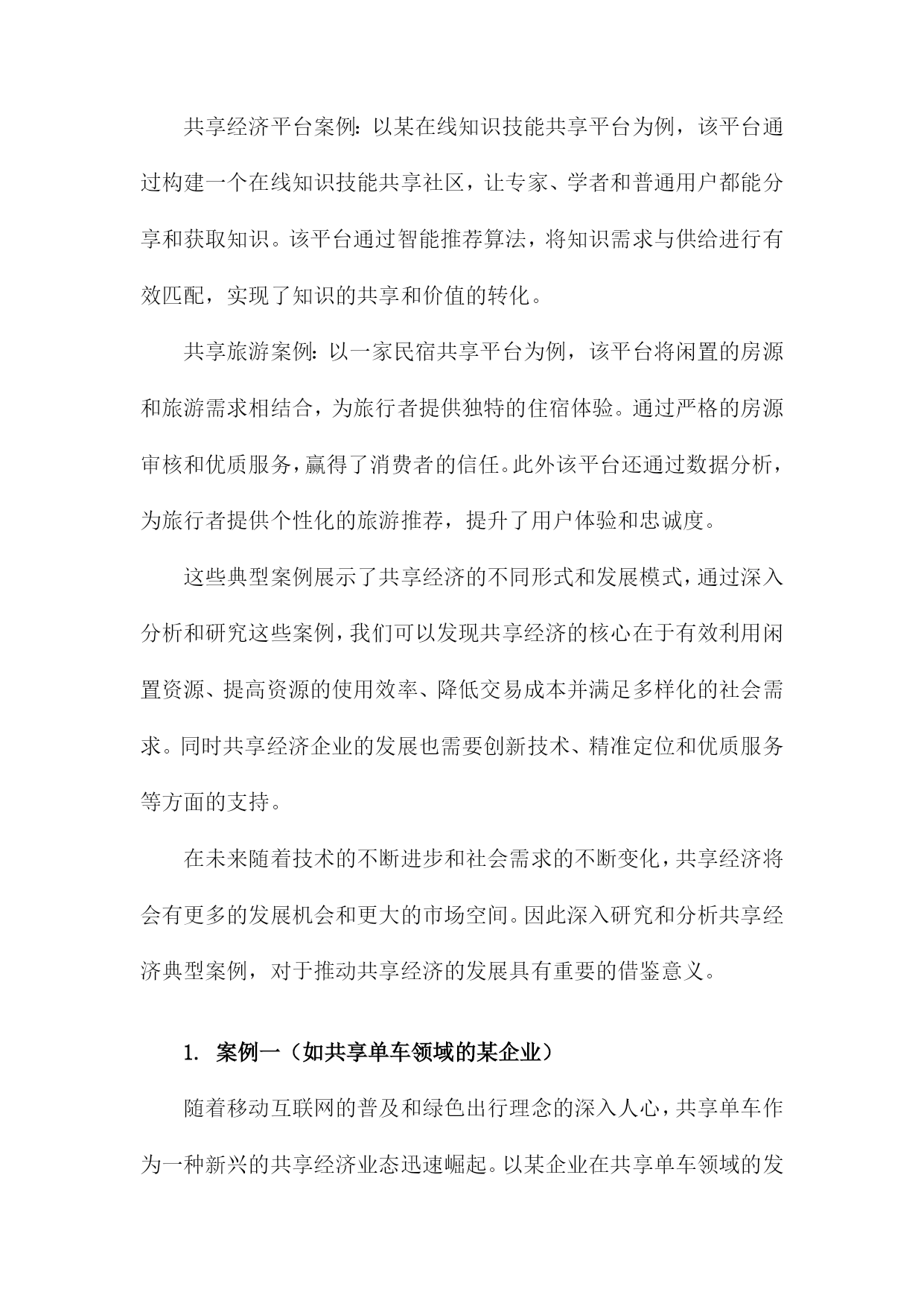 共享经济平台案例：以某在线知识技能共享平台为例，该平台通过构建一个在线知识技能共享社区，让专家、学者和普通用户都能分享和获取知识。该平台通过智能推荐算法，将知识需求与供给进行有效匹配，实现了知识的共享和价值的转化。

共享旅游案例：以一家民宿共享平台为例，该平台将闲置的房源和旅游需求相结合，为旅行者提供独特的住宿体验。通过严格的房源审核和优质服务，赢得了消费者的信任。此外该平台还通过数据分析，为旅行者提供个性化的旅游推荐，提升了用户体验和忠诚度。

这些典型案例展示了共享经济的不同形式和发展模式，通过深入分析和研究这些案例，我们可以发现共享经济的核心在于有效利用闲置资源、提高资源的使用效率、降低交易成本并满足多样化的社会需求。同时共享经济企业的发展也需要创新技术、精准定位和优质服务等方面的支持。

在未来随着技术的不断进步和社会需求的不断变化，共享经济将会有更多的发展机会和更大的市场空间。因此深入研究和分析共享经济典型案例，对于推动共享经济的发展具有重要的借鉴意义。

1. 案例一（如共享单车领域的某企业）

随着移动互联网的普及和绿色出行理念的深入人心，共享单车作为一种新兴的共享经济业态迅速崛起。以某企业在共享单车领域的发